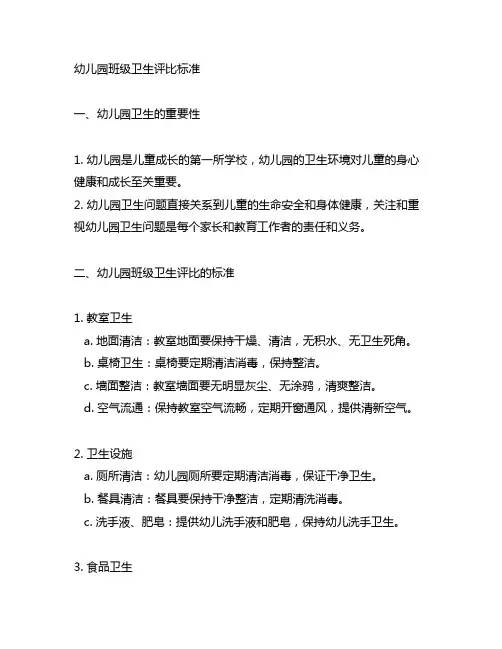 幼儿园班级卫生评比标准

一、幼儿园卫生的重要性

1. 幼儿园是儿童成长的第一所学校，幼儿园的卫生环境对儿童的身心健康和成长至关重要。
2. 幼儿园卫生问题直接关系到儿童的生命安全和身体健康，关注和重视幼儿园卫生问题是每个家长和教育工作者的责任和义务。

二、幼儿园班级卫生评比的标准

1. 教室卫生
a. 地面清洁：教室地面要保持干燥、清洁，无积水、无卫生死角。
b. 桌椅卫生：桌椅要定期清洁消毒，保持整洁。
c. 墙面整洁：教室墙面要无明显灰尘、无涂鸦，清爽整洁。
d. 空气流通：保持教室空气流畅，定期开窗通风，提供清新空气。

2. 卫生设施
a. 厕所清洁：幼儿园厕所要定期清洁消毒，保证干净卫生。
b. 餐具清洁：餐具要保持干净整洁，定期清洗消毒。
c. 洗手液、肥皂：提供幼儿洗手液和肥皂，保持幼儿洗手卫生。

3. 食品卫生